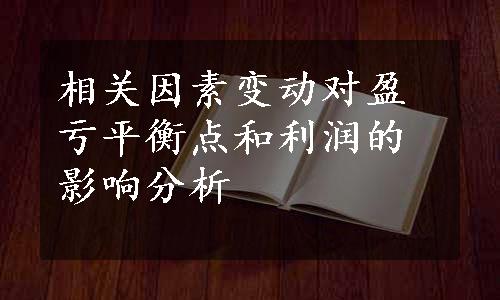 相关因素变动对盈亏平衡点和利润的影响分析